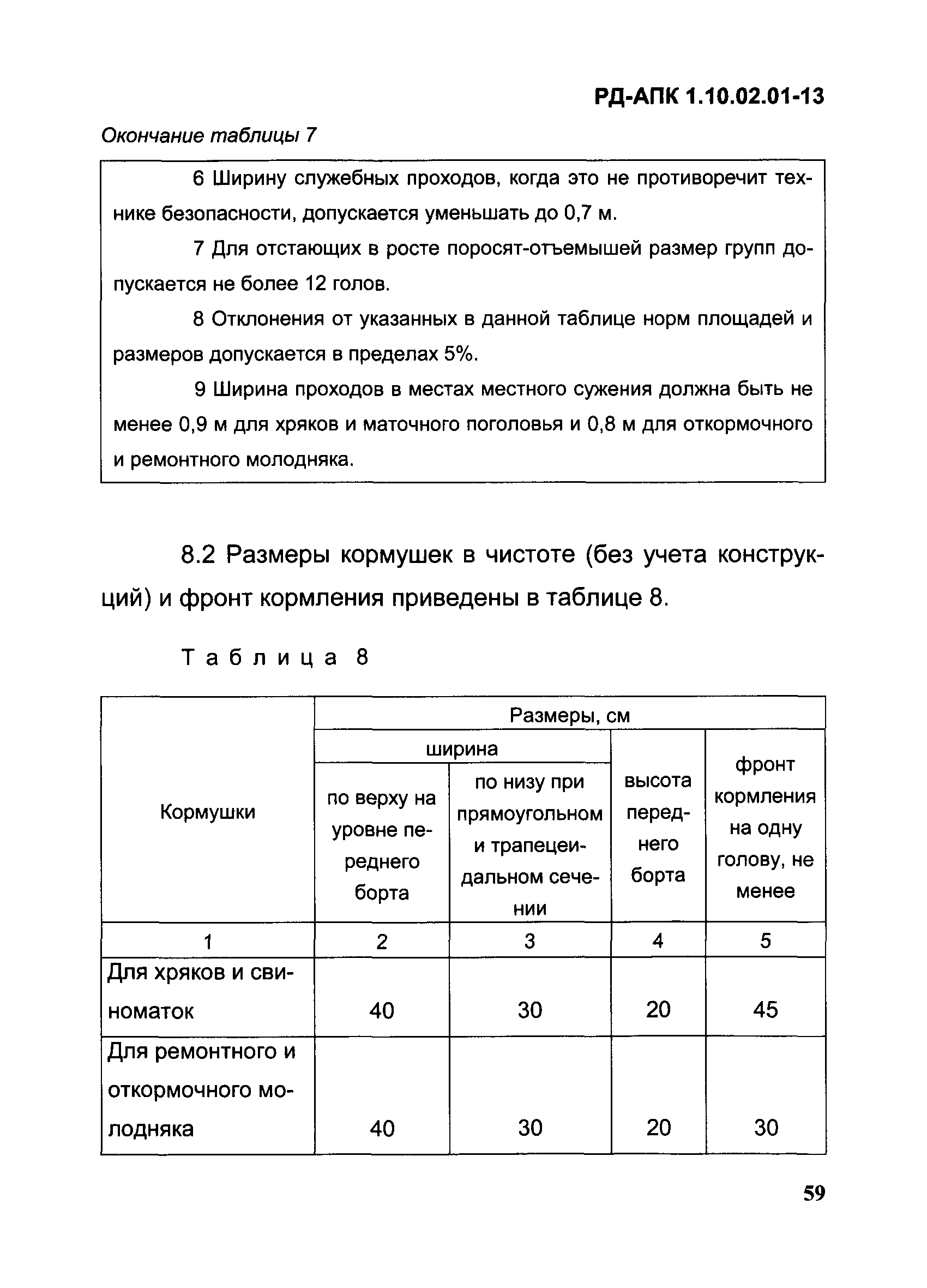 РД-АПК 1.10.02.01-13

Окончание таблицы 7

6 Ширину служебных проходов, когда это не противоречит технике безопасности, допускается уменьшать до 0,7 м.

7 Для отстающих в росте поросят-отъемышей размер групп допускается не более 12 голов.

8 Отклонения от указанных в данной таблице норм площадей и размеров допускается в пределах 5%.

9 Ширина проходов в местах местного сужения должна быть не менее 0,9 м для хряков и маточного поголовья и 0,8 м для откормочного и ремонтного молодняка.

8.2 Размеры кормушек в чистоте (без учета конструкций) и фронт кормления приведены в таблице 8.

Таблица 8

| Кормушки | Размеры, см | | | |
|---|---|---|---|---|
| | ширина | | высота переднего борта | фронт кормления на одну голову, не менее |
| | по верху на уровне переднего борта | по низу при прямоугольном и трапецеидальном сечении | | |
| 1 | 2 | 3 | 4 | 5 |
| Для хряков и свиноматок | 40 | 30 | 20 | 45 |
| Для ремонтного и откормочного молодняка | 40 | 30 | 20 | 30 |

59